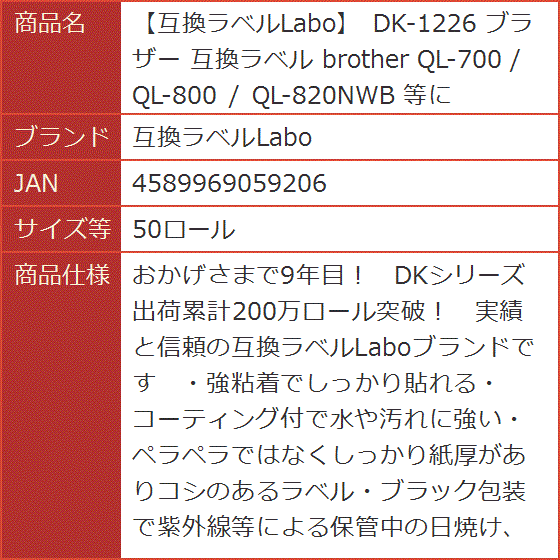 | 商品名 | 【互換ラベルLabo】 DK-1226 ブラザー 互換ラベル brother QL-700 / QL-800 / QL-820NWB 等に |
|---|---|
| ブランド | 互換ラベルLabo |
| JAN | 4589969059206 |
| サイズ等 | 50ロール |
| 商品仕様 | おかげさまで9年目！ DKシリーズ出荷累計200万ロール突破！ 実績と信頼の互換ラベルLaboブランドです ・強粘着でしっかり貼れる・コーティング付で水や汚れに強い・ペラペラではなくしっかり紙厚がありコシのあるラベル・ブラック包装で紫外線等による保管中の日焼け、 |